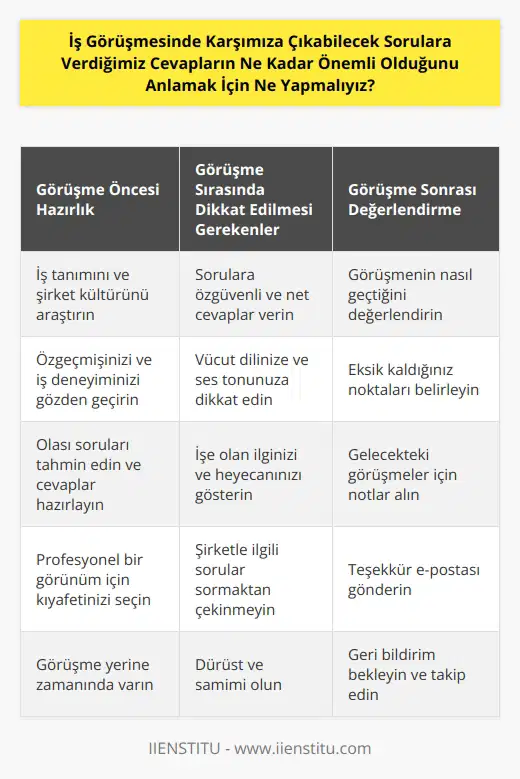 İş Görüşmesinde Karşımıza Çıkabilecek Sorulara Verdiğimiz Cevapların Ne Kadar Önemli Olduğunu Anlamak İçin Ne Yapmalıyız?

| Görüşme Öncesi Hazırlık | Görüşme Sırasında Dikkat Edilmesi Gerekenler | Görüşme Sonrası Değerlendirme |
|---|---|---|
| İş tanımını ve şirket kültürünü araştırın | Sorulara özgüvenli ve net cevaplar verin | Görüşmenin nasıl geçtiğini değerlendirin |
| Özgeçmişinizi ve iş deneyiminizi gözden geçirin | Vücut dilinize ve ses tonunuza dikkat edin | Eksik kaldığınız noktaları belirleyin |
| Olası soruları tahmin edin ve cevaplar hazırlayın | İşe olan ilginizi ve heyecanınızı gösterin | Gelecekteki görüşmeler için notlar alın |
| Profesyonel bir görünüm için kıyafetinizi seçin | Şirketle ilgili sorular sormaktan çekinmeyin | Teşekkür e-postası gönderin |
| Görüşme yerine zamanında varın | Dürüst ve samimi olun | Geri bildirim bekleyin ve takip edin |

IIENSTITU - www.iienstitu.com